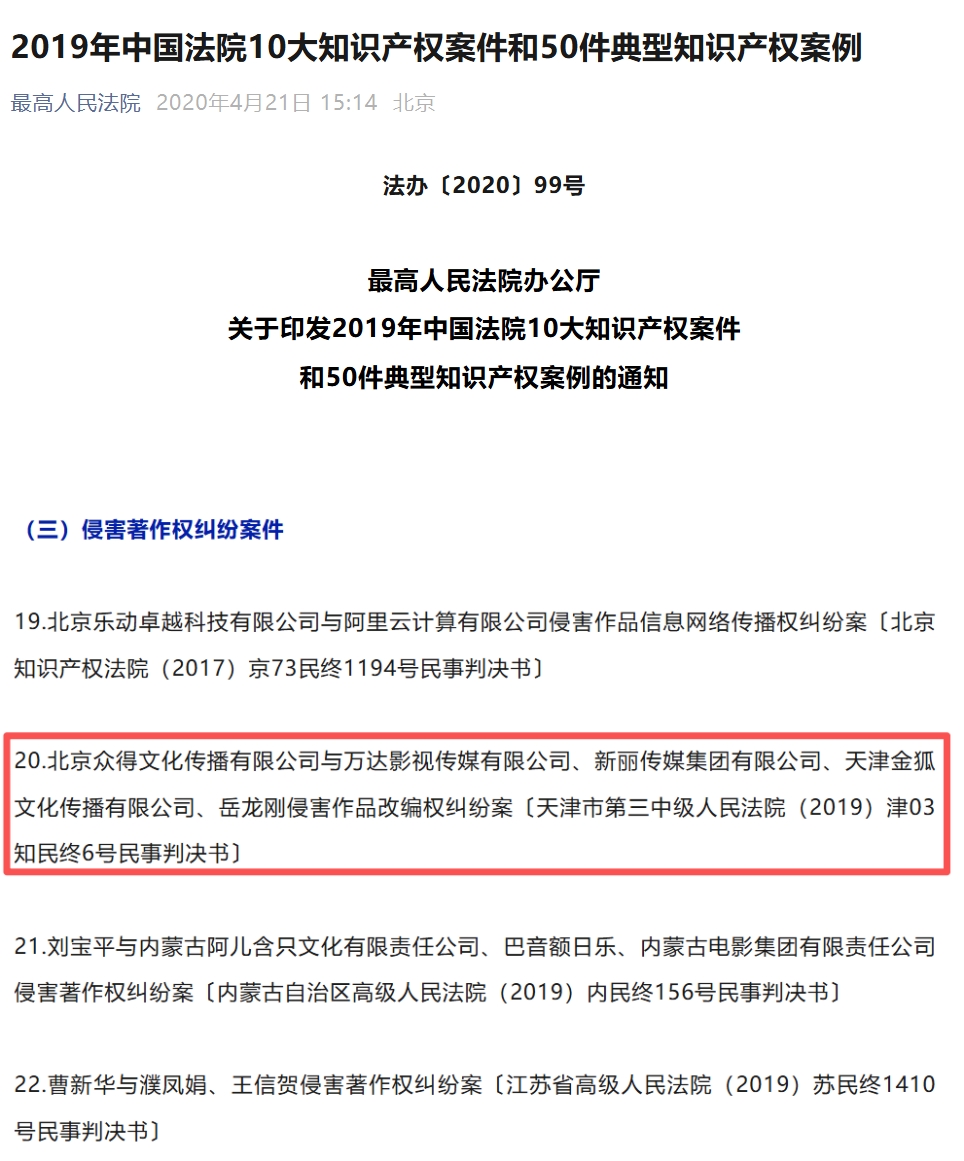 2019年中国法院10大知识产权案件和50件典型知识产权案例

最高人民法院 2020年4月21日 15:14 北京

法办〔2020〕99号

最高人民法院办公厅
关于印发2019年中国法院10大知识产权案件
和50件典型知识产权案例的通知

（三）侵害著作权纠纷案件

19.北京乐动卓越科技有限公司与阿里云计算有限公司侵害作品信息网络传播权纠纷案〔北京知识产权法院（2017）京73民终1194号民事判决书〕

20.北京众得文化传播有限公司与万达影视传媒有限公司、新丽传媒集团有限公司、天津金狐文化传播有限公司、岳龙刚侵害作品改编权纠纷案〔天津市第三中级人民法院（2019）津03知民终6号民事判决书〕

21.刘宝平与内蒙古阿儿含只文化有限责任公司、巴音额日乐、内蒙古电影集团有限责任公司侵害著作权纠纷案〔内蒙古自治区高级人民法院（2019）内民终156号民事判决书〕

22.曹新华与濮凤娟、王信贺侵害著作权纠纷案〔江苏省高级人民法院（2019）苏民终1410号民事判决书〕